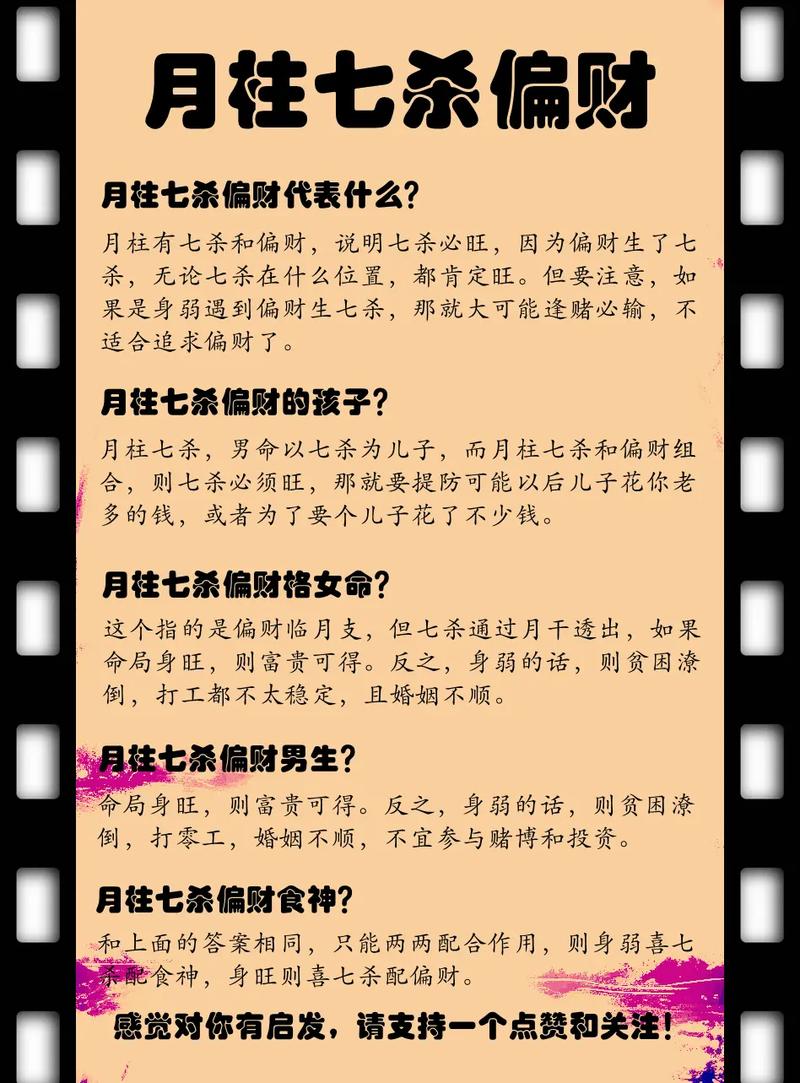 月柱七杀偏财

月柱七杀偏财代表什么?

月柱有七杀和偏财，说明七杀必旺，因为偏财生了七杀，无论七杀在什么位置，都肯定旺。但要注意，如果是身弱遇到偏财生七杀，那就大可能逢赌必输，不适合追求偏财了。

月柱七杀偏财的孩子?

月柱七杀，男命以七杀为儿子，而月柱七杀和偏财组合，则七杀必须旺，那就要提防可能以后儿子花你老多的钱，或者为了要个儿子花了不少钱。

月柱七杀偏财格女命?

这个指的是偏财临月支，但七杀通过月干透出，如果命局身旺，则富贵可得。反之，身弱的话，则贫困潦倒，打工都不太稳定，且婚姻不顺。

月柱七杀偏财男生?

命局身旺，则富贵可得。反之，身弱的话，则贫困潦倒，打零工，婚姻不顺，不宜参与赌博和投资。

月柱七杀偏财食神?

和上面的答案相同，只能两两配合作用，则身弱喜七杀配食神，身旺则喜七杀配偏财。

感觉对你有启发，请支持一个点赞和关注!